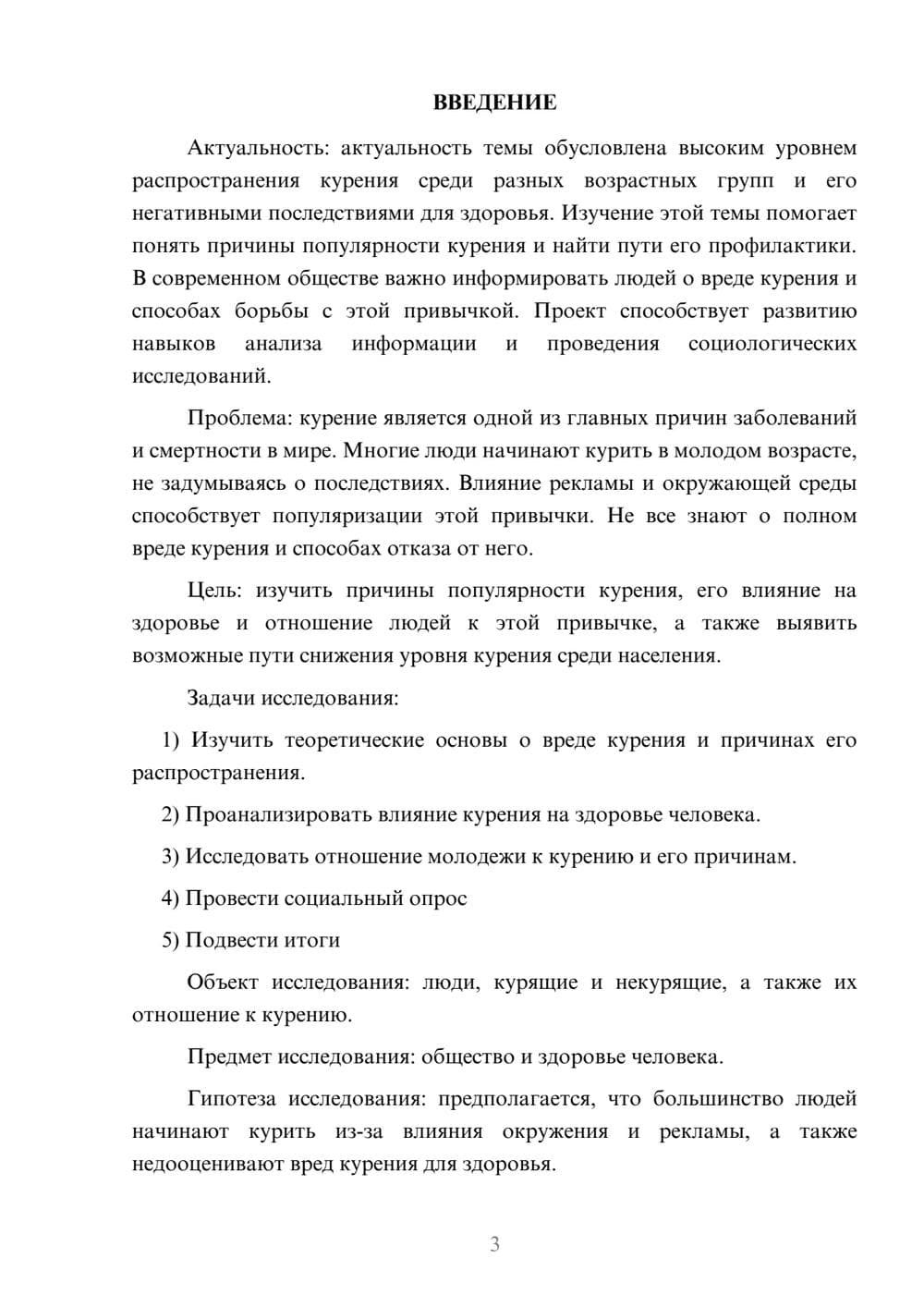 ВВЕДЕНИЕ

Актуальность: актуальность темы обусловлена высоким уровнем распространения курения среди разных возрастных групп и его негативными последствиями для здоровья. Изучение этой темы помогает понять причины популярности курения и найти пути его профилактики. В современном обществе важно информировать людей о вреде курения и способах борьбы с этой привычкой. Проект способствует развитию навыков анализа информации и проведения социологических исследований.

Проблема: курение является одной из главных причин заболеваний и смертности в мире. Многие люди начинают курить в молодом возрасте, не задумываясь о последствиях. Влияние рекламы и окружающей среды способствует популяризации этой привычки. Не все знают о полном вреде курения и способах отказа от него.

Цель: изучить причины популярности курения, его влияние на здоровье и отношение людей к этой привычке, а также выявить возможные пути снижения уровня курения среди населения.

Задачи исследования:

1) Изучить теоретические основы о вреде курения и причинах его распространения.

2) Проанализировать влияние курения на здоровье человека.

3) Исследовать отношение молодежи к курению и его причинам.

4) Провести социальный опрос

5) Подвести итоги

Объект исследования: люди, курящие и некурящие, а также их отношение к курению.

Предмет исследования: общество и здоровье человека.

Гипотеза исследования: предполагается, что большинство людей начинают курить из-за влияния окружения и рекламы, а также недооценивают вред курения для здоровья.

3